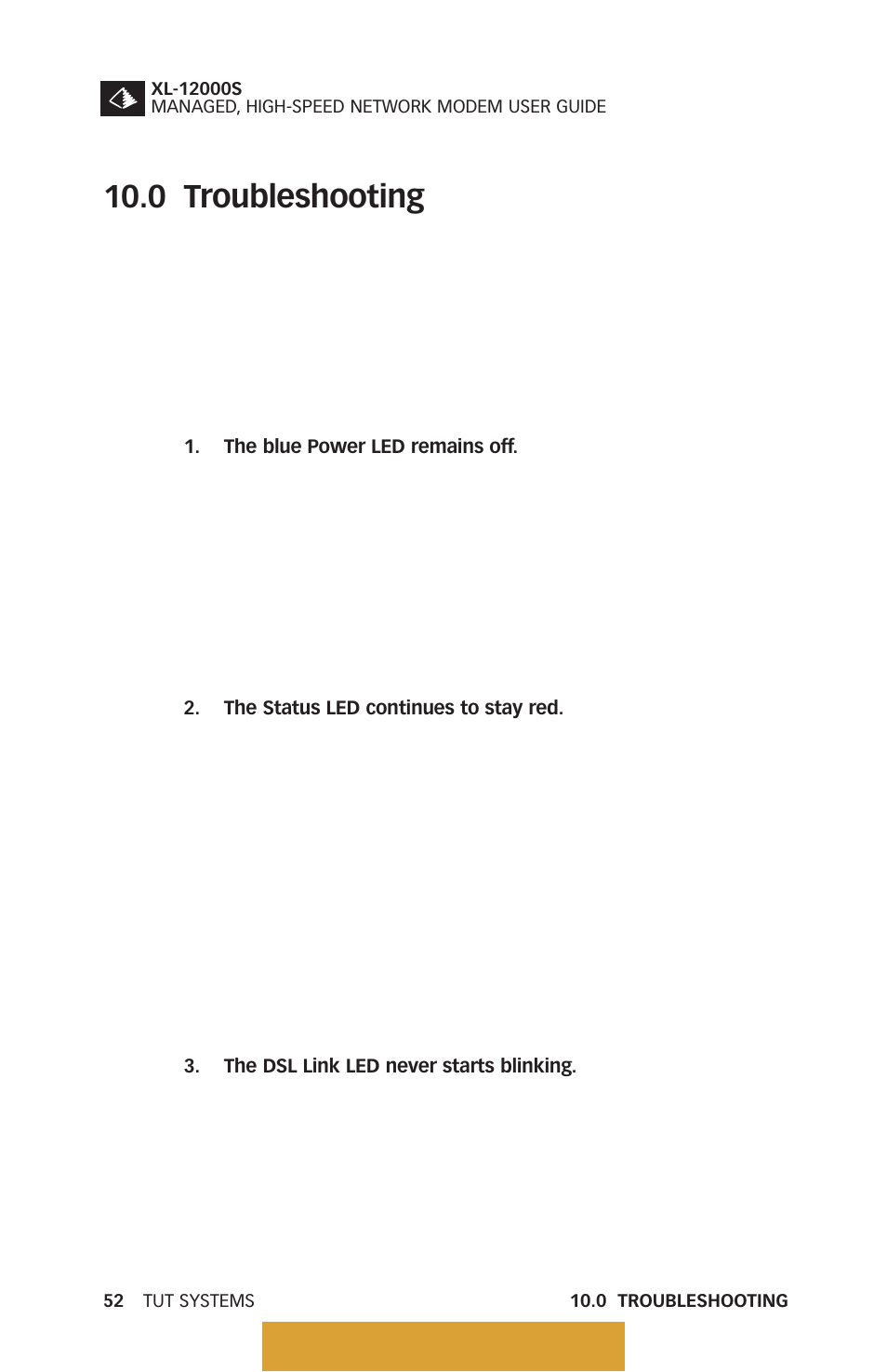 XL-12000S
MANAGED, HIGH-SPEED NETWORK MODEM USER GUIDE

10.0 Troubleshooting

1. The blue Power LED remains off.

2. The Status LED continues to stay red.

3. The DSL Link LED never starts blinking.

52 TUT SYSTEMS

10.0 TROUBLESHOOTING